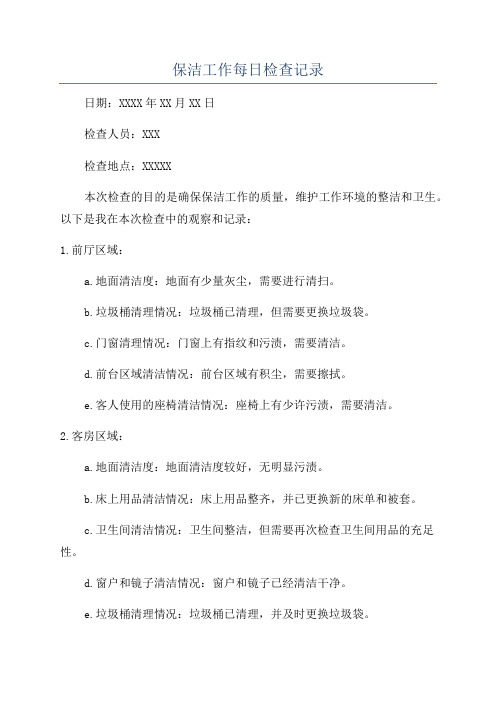 保洁工作每日检查记录

日期：XXXX年XX月XX日

检查人员：XXX

检查地点：XXXXX

本次检查的目的是确保保洁工作的质量，维护工作环境的整洁和卫生。以下是我在本次检查中的观察和记录：

1.前厅区域：

a.地面清洁度：地面有少量灰尘，需要进行清扫。

b.垃圾桶清理情况：垃圾桶已清理，但需要更换垃圾袋。

c.门窗清理情况：门窗上有指纹和污渍，需要清洁。

d.前台区域清洁情况：前台区域有积尘，需要擦拭。

e.客人使用的座椅清洁情况：座椅上有少许污渍，需要清洁。

2.客房区域：

a.地面清洁度：地面清洁度较好，无明显污渍。

b.床上用品清洁情况：床上用品整齐，并已更换新的床单和被套。

c.卫生间清洁情况：卫生间整洁，但需要再次检查卫生间用品的充足性。

d.窗户和镜子清洁情况：窗户和镜子已经清洁干净。

e.垃圾桶清理情况：垃圾桶已清理，并及时更换垃圾袋。